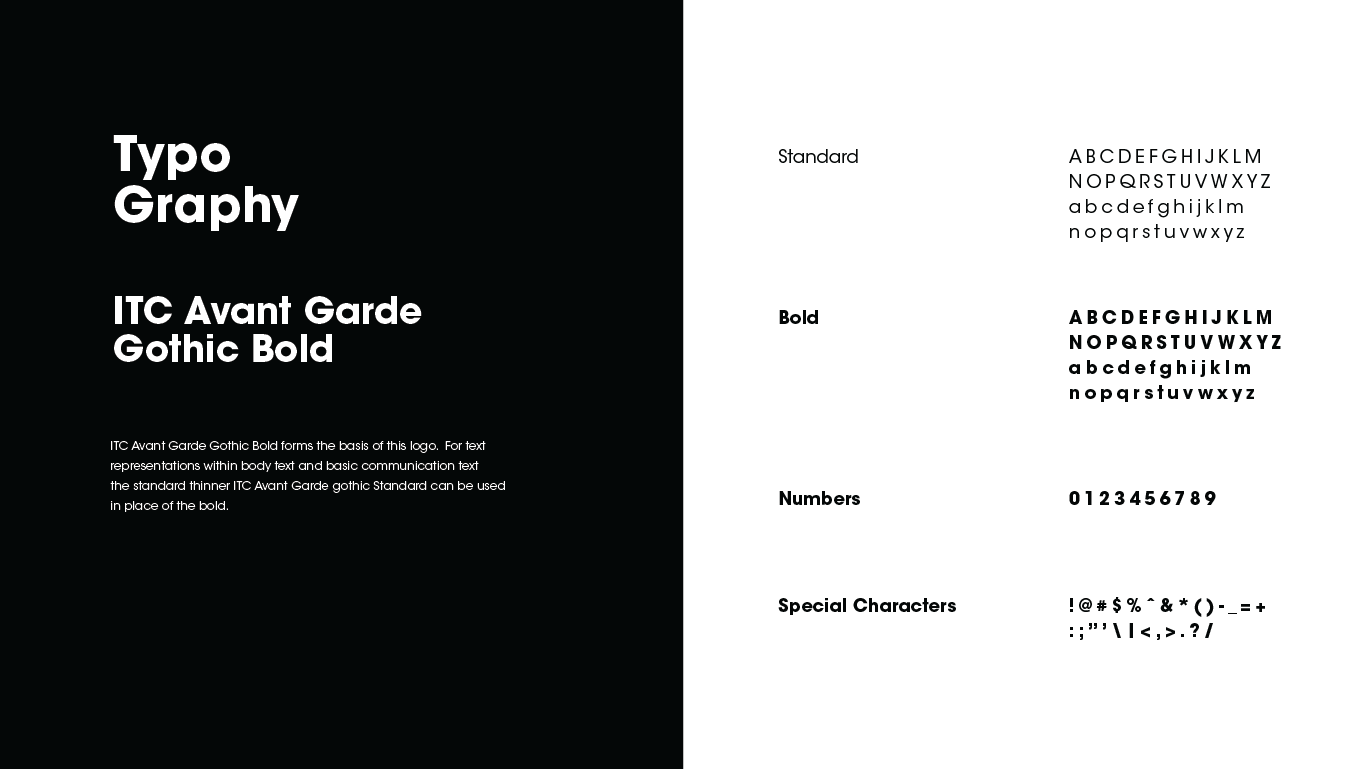 Typo
Graphy

ITC Avant Garde Gothic Bold

ITC Avant Garde Gothic Bold forms the basis of this logo. For text representations within body text and basic communication text the standard thinner ITC Avant Garde gothic Standard can be used in place of the bold.

Standard

A B C D E F G H I J K L M
N O P Q R S T U V W X Y Z
a b c d e f g h i j k l m
n o p q r s t u v w x y z

Bold

A B C D E F G H I J K L M
N O P Q R S T U V W X Y Z
a b c d e f g h i j k l m
n o p q r s t u v w x y z

Numbers

0 1 2 3 4 5 6 7 8 9

Special Characters

! @ # $ % ^ & * ( ) - _ = +
: ; " ' \ | < , > . ? /